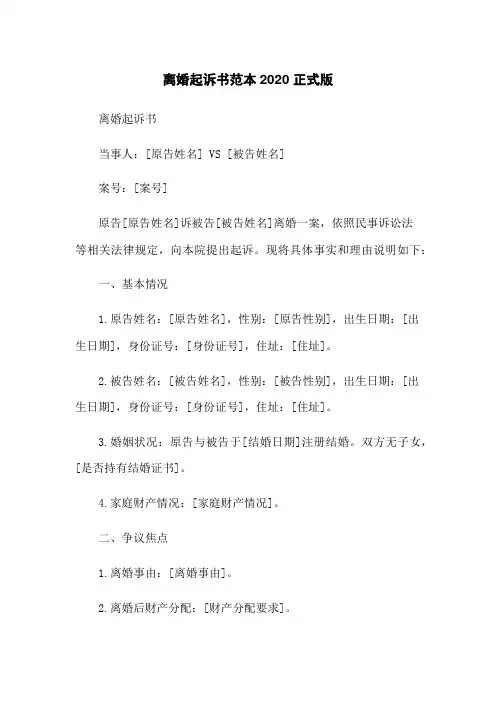 离婚起诉书范本 2020 正式版

离婚起诉书

当事人：[原告姓名] VS [被告姓名]

案号：[案号]

原告[原告姓名]诉被告[被告姓名]离婚一案，依照民事诉讼法等相关法律规定，向本院提出起诉。现将具体事实和理由说明如下：

一、基本情况

1.原告姓名：[原告姓名]，性别：[原告性别]，出生日期：[出生日期]，身份证号：[身份证号]，住址：[住址]。

2.被告姓名：[被告姓名]，性别：[被告性别]，出生日期：[出生日期]，身份证号：[身份证号]，住址：[住址]。

3.婚姻状况：原告与被告于[结婚日期]注册结婚。双方无子女，[是否持有结婚证书]。

4.家庭财产情况：[家庭财产情况]。

二、争议焦点

1.离婚事由：[离婚事由]。

2.离婚后财产分配：[财产分配要求]。